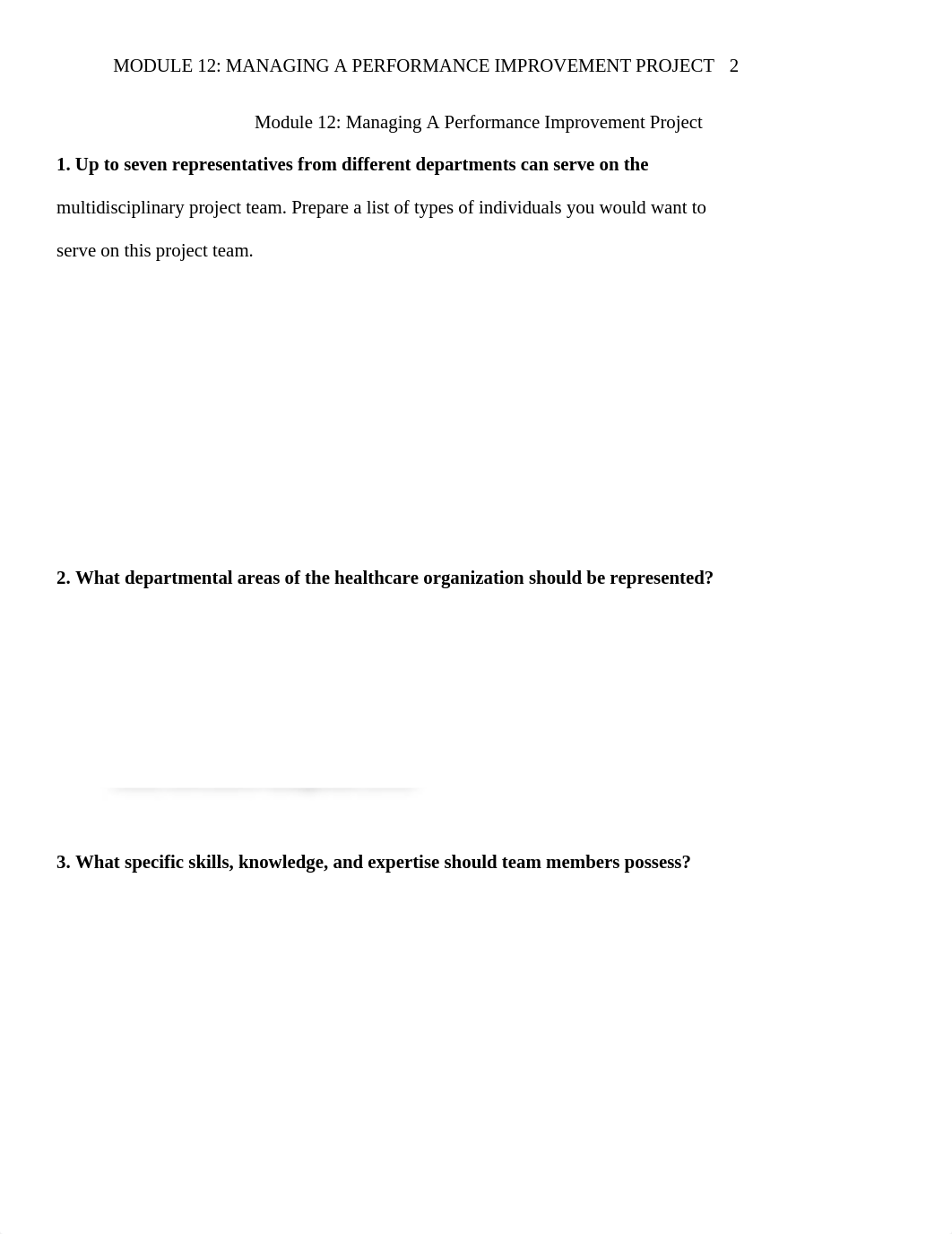 MODULE 12: MANAGING A PERFORMANCE IMPROVEMENT PROJECT 2

Module 12: Managing A Performance Improvement Project

1. Up to seven representatives from different departments can serve on the multidisciplinary project team. Prepare a list of types of individuals you would want to serve on this project team.

2. What departmental areas of the healthcare organization should be represented?

3. What specific skills, knowledge, and expertise should team members possess?